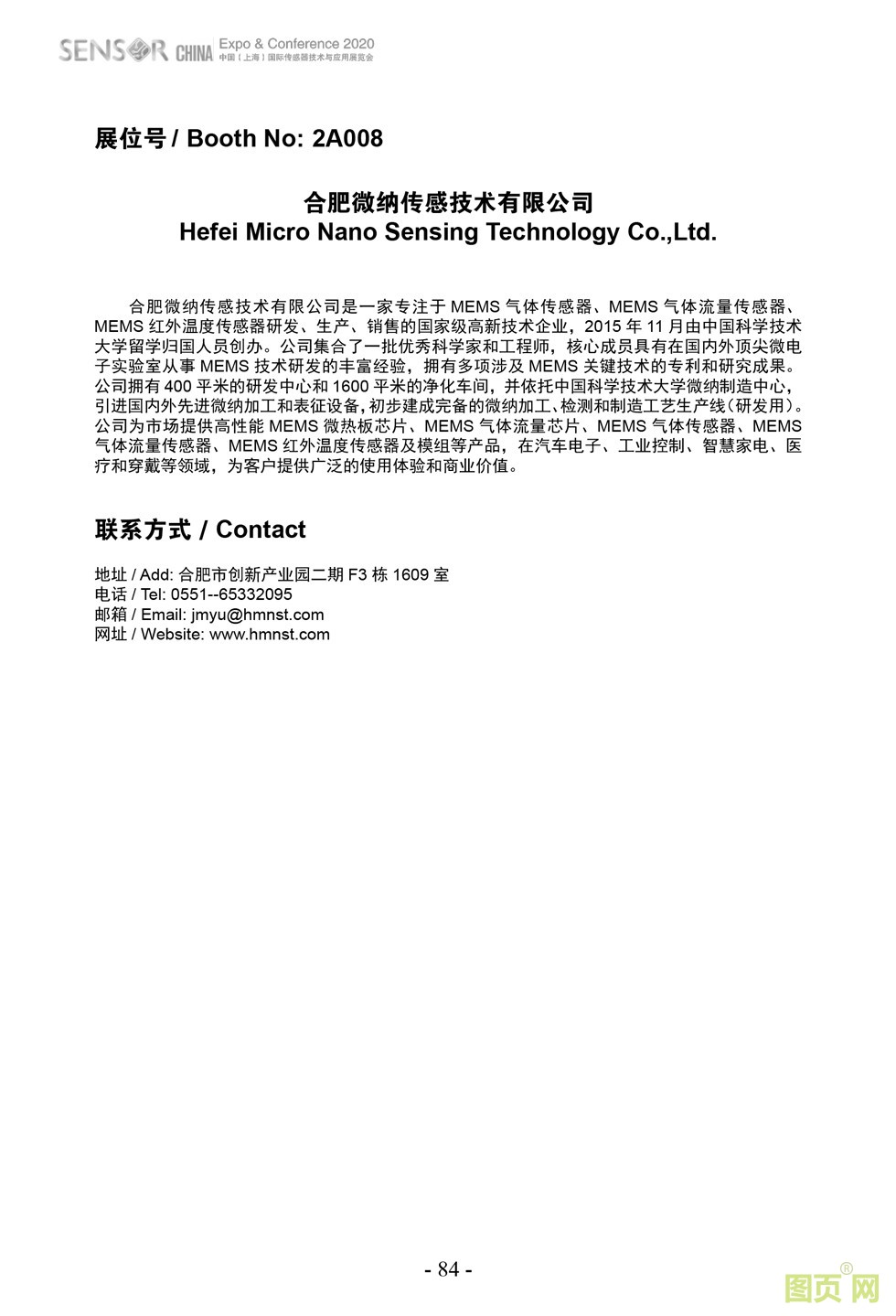 SENSOR CHINA Expo & Conference 2020
中国（上海）国际传感器技术与应用展览会

展位号 / Booth No: 2A008

合肥微纳传感技术有限公司
Hefei Micro Nano Sensing Technology Co.,Ltd.

合肥微纳传感技术有限公司是一家专注于 MEMS 气体传感器、MEMS 气体流量传感器、MEMS 红外温度传感器研发、生产、销售的国家级高新技术企业，2015 年 11 月由中国科学技术大学留学归国人员创办。公司集合了一批优秀科学家和工程师，核心成员具有在国内外顶尖微电子实验室从事 MEMS 技术研发的丰富经验，拥有多项涉及 MEMS 关键技术的专利和研究成果。公司拥有 400 平米的研发中心和 1600 平米的净化车间，并依托中国科学技术大学微纳制造中心，引进国内外先进微纳加工和表征设备，初步建成完备的微纳加工、检测和制造工艺生产线（研发用）。公司为市场提供高性能 MEMS 微热板芯片、MEMS 气体流量芯片、MEMS 气体传感器、MEMS 气体流量传感器、MEMS 红外温度传感器及模组等产品，在汽车电子、工业控制、智慧家电、医疗和穿戴等领域，为客户提供广泛的使用体验和商业价值。

联系方式 / Contact

地址 / Add: 合肥市创新产业园二期 F3 栋 1609 室
电话 / Tel: 0551--65332095
邮箱 / Email: jmyu@hmnst.com
网址 / Website: www.hmnst.com

- 84 -

图页网®